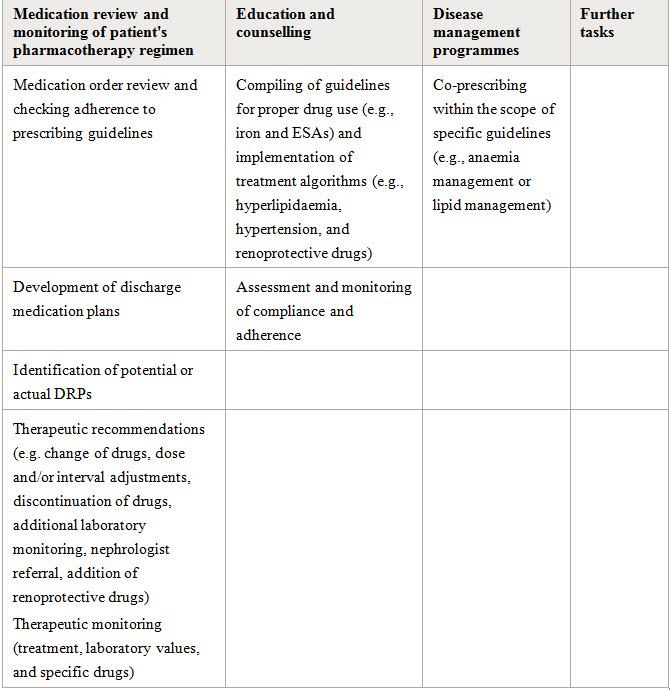 | Medication review and monitoring of patient's pharmacotherapy regimen | Education and counselling | Disease management programmes | Further tasks |
|---|---|---|---|
| Medication order review and checking adherence to prescribing guidelines | Compiling of guidelines for proper drug use (e.g., iron and ESAs) and implementation of treatment algorithms (e.g., hyperlipidaemia, hypertension, and renoprotective drugs) | Co-prescribing within the scope of specific guidelines (e.g., anaemia management or lipid management) | |
| Development of discharge medication plans | Assessment and monitoring of compliance and adherence | | |
| Identification of potential or actual DRPs | | | |
| Therapeutic recommendations (e.g. change of drugs, dose and/or interval adjustments, discontinuation of drugs, additional laboratory monitoring, nephrologist referral, addition of renoprotective drugs) Therapeutic monitoring (treatment, laboratory values, and specific drugs) | | | |